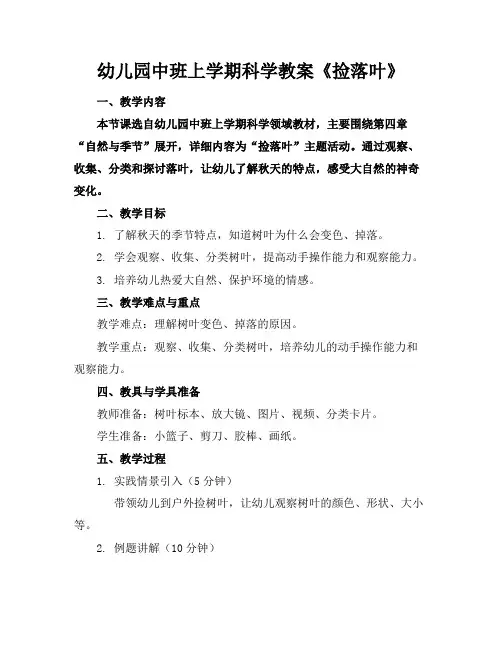 幼儿园中班上学期科学教案《捡落叶》

一、教学内容

本节课选自幼儿园中班上学期科学领域教材，主要围绕第四章“自然与季节”展开，详细内容为“捡落叶”主题活动。通过观察、收集、分类和探讨落叶，让幼儿了解秋天的特点，感受大自然的神奇变化。

二、教学目标

1. 了解秋天的季节特点，知道树叶为什么会变色、掉落。

2. 学会观察、收集、分类树叶，提高动手操作能力和观察能力。

3. 培养幼儿热爱大自然、保护环境的情感。

三、教学难点与重点

教学难点：理解树叶变色、掉落的原因。

教学重点：观察、收集、分类树叶，培养幼儿的动手操作能力和观察能力。

四、教具与学具准备

教师准备：树叶标本、放大镜、图片、视频、分类卡片。

学生准备：小篮子、剪刀、胶棒、画纸。

五、教学过程

1. 实践情景引入（5分钟）

带领幼儿到户外捡树叶，让幼儿观察树叶的颜色、形状、大小等。

2. 例题讲解（10分钟）